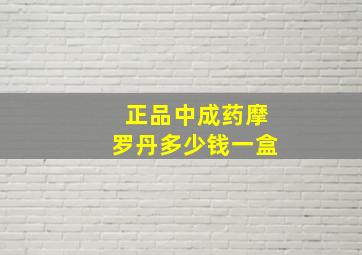 正品中成药摩罗丹多少钱一盒